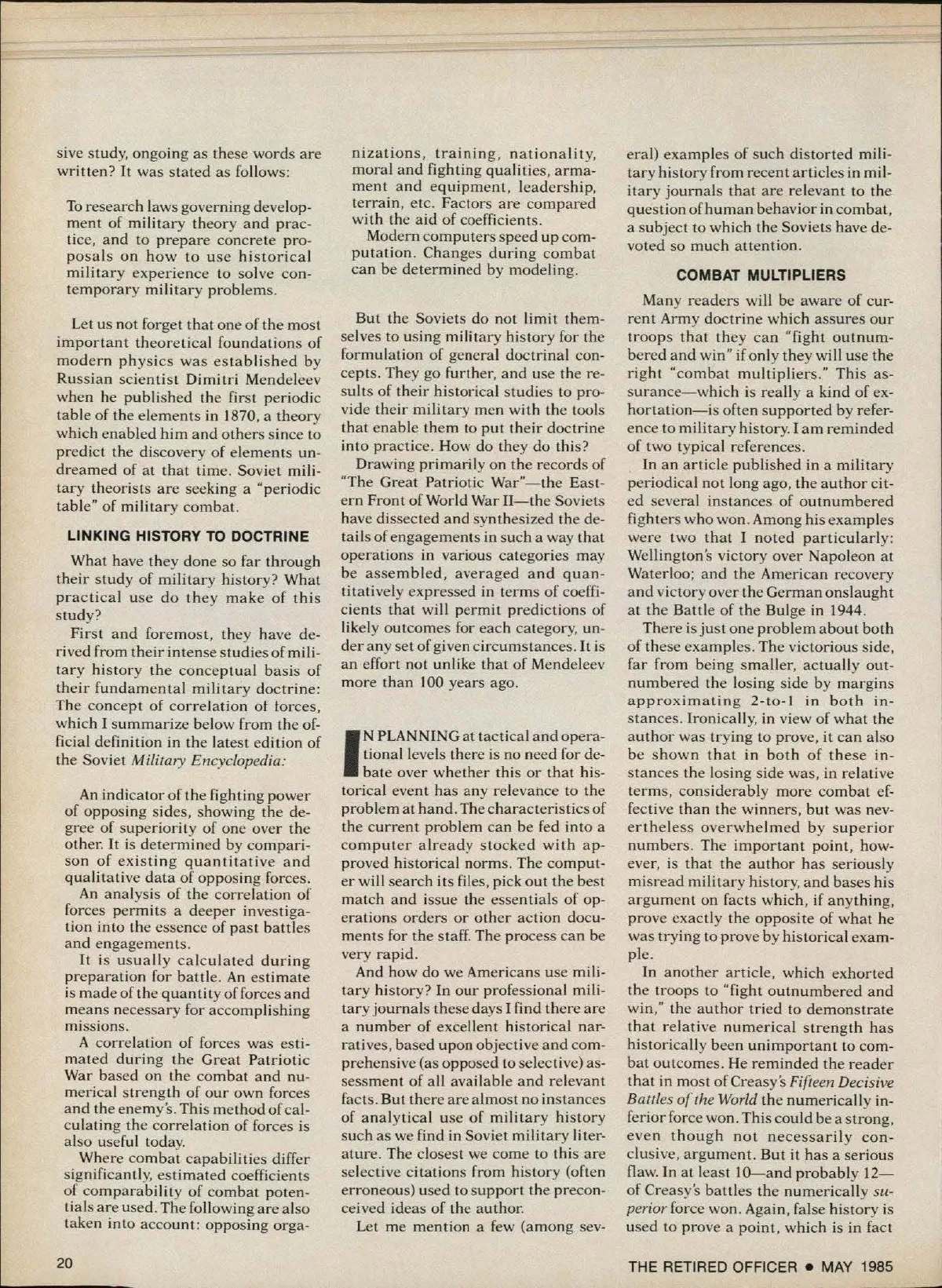 sive study, ongoing as these words are written? It was stated as follows:

To research laws governing development of military theory and practice, and to prepare concrete proposals on how to use historical military experience to solve contemporary military problems.

Let us not forget that one of the most important theoretical foundations of modern physics was established by Russian scientist Dimitri Mendeleev when he published the first periodic table of the elements in 1870, a theory which enabled him and others since to predict the discovery of elements undreamed of at that time. Soviet military theorists are seeking a "periodic table" of military combat.

LINKING HISTORY TO DOCTRINE

What have they done so far through their study of military history? What practical use do they make of this study?

First and foremost, they have derived from their intense studies of military history the conceptual basis of their fundamental military doctrine: The concept of correlation of forces, which I summarize below from the official definition in the latest edition of the Soviet Military Encyclopedia:

An indicator of the fighting power of opposing sides, showing the degree of superiority of one over the other. It is determined by comparison of existing quantitative and qualitative data of opposing forces.

An analysis of the correlation of forces permits a deeper investigation into the essence of past battles and engagements.

It is usually calculated during preparation for battle. An estimate is made of the quantity of forces and means necessary for accomplishing missions.

A correlation of forces was estimated during the Great Patriotic War based on the combat and numerical strength of our own forces and the enemy's. This method of calculating the correlation of forces is also useful today.

Where combat capabilities differ significantly, estimated coefficients of comparability of combat potentials are used. The following are also taken into account: opposing organizations, training, nationality, moral and fighting qualities, armament and equipment, leadership, terrain, etc. Factors are compared with the aid of coefficients.

Modern computers speed up computation. Changes during combat can be determined by modeling.

But the Soviets do not limit themselves to using military history for the formulation of general doctrinal concepts. They go further, and use the results of their historical studies to provide their military men with the tools that enable them to put their doctrine into practice. How do they do this?

Drawing primarily on the records of "The Great Patriotic War"—the Eastern Front of World War II—the Soviets have dissected and synthesized the details of engagements in such a way that operations in various categories may be assembled, averaged and quantitatively expressed in terms of coefficients that will permit predictions of likely outcomes for each category, under any set of given circumstances. It is an effort not unlike that of Mendeleev more than 100 years ago.

IN PLANNING at tactical and operational levels there is no need for debate over whether this or that historical event has any relevance to the problem at hand. The characteristics of the current problem can be fed into a computer already stocked with approved historical norms. The computer will search its files, pick out the best match and issue the essentials of operations orders or other action documents for the staff. The process can be very rapid.

And how do we Americans use military history? In our professional military journals these days I find there are a number of excellent historical narratives, based upon objective and comprehensive (as opposed to selective) assessment of all available and relevant facts. But there are almost no instances of analytical use of military history such as we find in Soviet military literature. The closest we come to this are selective citations from history (often erroneous) used to support the preconceived ideas of the author.

Let me mention a few (among several) examples of such distorted military history from recent articles in military journals that are relevant to the question of human behavior in combat, a subject to which the Soviets have devoted so much attention.

COMBAT MULTIPLIERS

Many readers will be aware of current Army doctrine which assures our troops that they can "fight outnumbered and win" if only they will use the right "combat multipliers." This assurance—which is really a kind of exhortation—is often supported by reference to military history. I am reminded of two typical references.

In an article published in a military periodical not long ago, the author cited several instances of outnumbered fighters who won. Among his examples were two that I noted particularly: Wellington's victory over Napoleon at Waterloo; and the American recovery and victory over the German onslaught at the Battle of the Bulge in 1944.

There is just one problem about both of these examples. The victorious side, far from being smaller, actually outnumbered the losing side by margins approximating 2-to-1 in both instances. Ironically, in view of what the author was trying to prove, it can also be shown that in both of these instances the losing side was, in relative terms, considerably more combat effective than the winners, but was nevertheless overwhelmed by superior numbers. The important point, however, is that the author has seriously misread military history, and bases his argument on facts which, if anything, prove exactly the opposite of what he was trying to prove by historical example.

In another article, which exhorted the troops to "fight outnumbered and win," the author tried to demonstrate that relative numerical strength has historically been unimportant to combat outcomes. He reminded the reader that in most of Creasy's Fifteen Decisive Battles of the World the numerically inferior force won. This could be a strong, even though not necessarily conclusive, argument. But it has a serious flaw. In at least 10—and probably 12—of Creasy's battles the numerically superior force won. Again, false history is used to prove a point, which is in fact

20

THE RETIRED OFFICER • MAY 1985